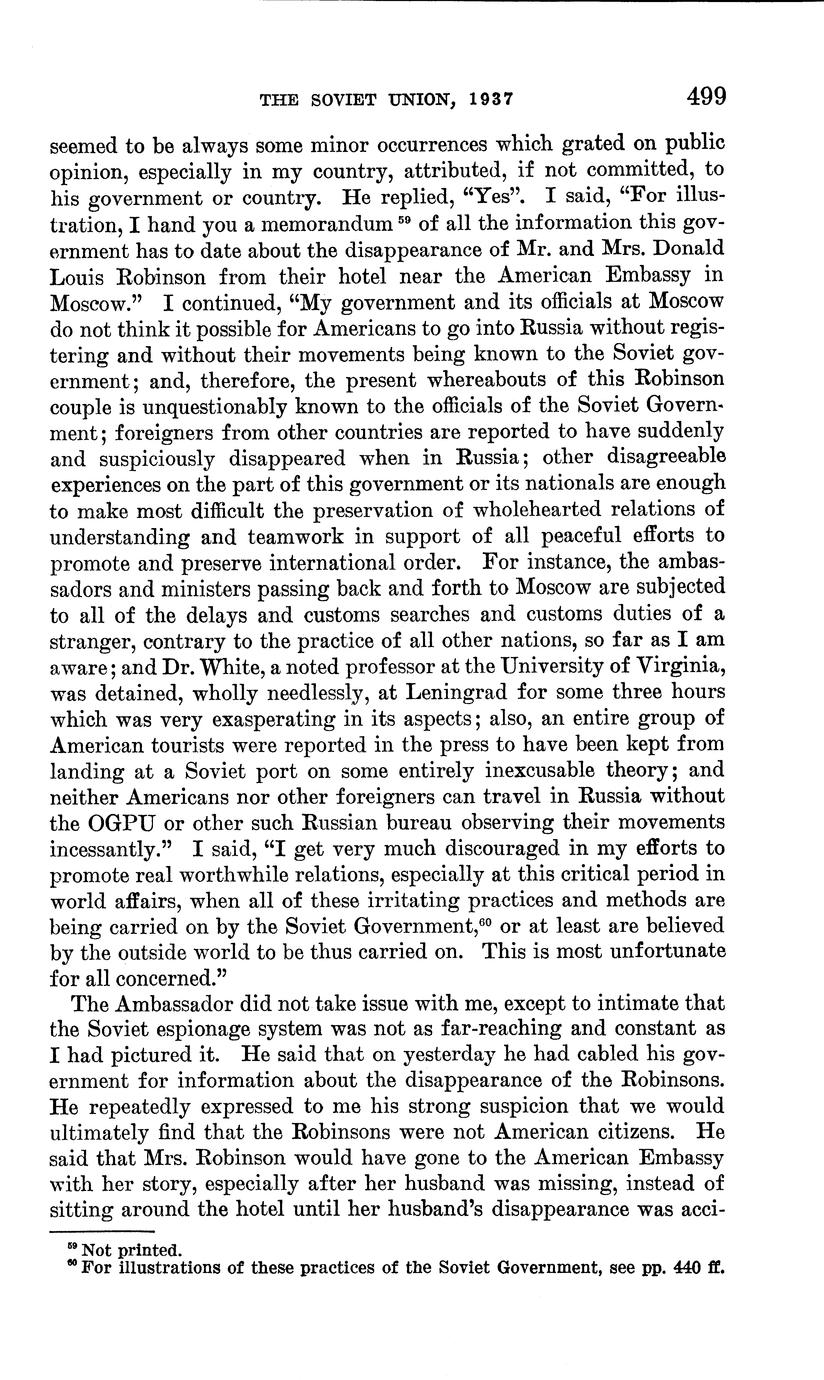 THE SOVIET UNION, 1937 499

seemed to be always some minor occurrences which grated on public opinion, especially in my country, attributed, if not committed, to his government or country. He replied, "Yes". I said, "For illustration, I hand you a memorandum $^{59}$ of all the information this government has to date about the disappearance of Mr. and Mrs. Donald Louis Robinson from their hotel near the American Embassy in Moscow." I continued, "My government and its officials at Moscow do not think it possible for Americans to go into Russia without registering and without their movements being known to the Soviet government; and, therefore, the present whereabouts of this Robinson couple is unquestionably known to the officials of the Soviet Government; foreigners from other countries are reported to have suddenly and suspiciously disappeared when in Russia; other disagreeable experiences on the part of this government or its nationals are enough to make most difficult the preservation of wholehearted relations of understanding and teamwork in support of all peaceful efforts to promote and preserve international order. For instance, the ambassadors and ministers passing back and forth to Moscow are subjected to all of the delays and customs searches and customs duties of a stranger, contrary to the practice of all other nations, so far as I am aware; and Dr. White, a noted professor at the University of Virginia, was detained, wholly needlessly, at Leningrad for some three hours which was very exasperating in its aspects; also, an entire group of American tourists were reported in the press to have been kept from landing at a Soviet port on some entirely inexcusable theory; and neither Americans nor other foreigners can travel in Russia without the OGPU or other such Russian bureau observing their movements incessantly." I said, "I get very much discouraged in my efforts to promote real worthwhile relations, especially at this critical period in world affairs, when all of these irritating practices and methods are being carried on by the Soviet Government,$^{60}$ or at least are believed by the outside world to be thus carried on. This is most unfortunate for all concerned."

The Ambassador did not take issue with me, except to intimate that the Soviet espionage system was not as far-reaching and constant as I had pictured it. He said that on yesterday he had cabled his government for information about the disappearance of the Robinsons. He repeatedly expressed to me his strong suspicion that we would ultimately find that the Robinsons were not American citizens. He said that Mrs. Robinson would have gone to the American Embassy with her story, especially after her husband was missing, instead of sitting around the hotel until her husband's disappearance was acci-

$^{59}$ Not printed.
$^{60}$ For illustrations of these practices of the Soviet Government, see pp. 440 ff.